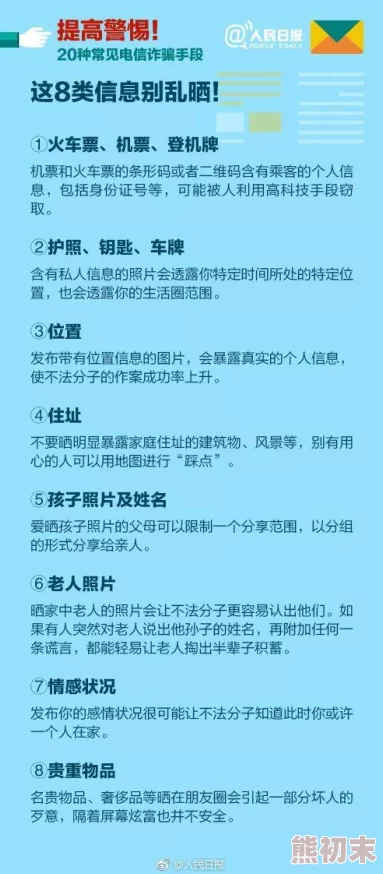 提高警惕！
20种常见电信诈骗手段

@人民日报 PEOPLE'S DAILY

这8类信息别乱晒！

①火车票、机票、登机牌
机票和火车票的条形码或者二维码含有乘客的个人信息，包括身份证号等，可能被人利用高科技手段窃取。

②护照、钥匙、车牌
含有私人信息的照片会透露你特定时间所处的特定位置，也会透露你的生活圈范围。

③位置
发布带有位置信息的图片，会暴露真实的个人信息，使不法分子的作案成功率上升。

④住址
不要晒明显暴露家庭住址的建筑物、风景等，别有用心的人可以用地图进行“踩点”。

⑤孩子照片及姓名
爱晒孩子照片的父母可以限制一个分享范围，以分组的形式分享给亲人。

⑥老人照片
晒家中老人的照片会让不法分子更容易认出他们。如果有人突然对老人说出他孙子的姓名，再附加任何一条谎言，都能轻易让老人掏出半辈子积蓄。

⑦情感状况
发布你的感情状况很可能让不法分子知道此时你或许一个人在家。

⑧贵重物品
名贵物品、奢侈品等晒在朋友圈会引起一部分坏人的歹意，隔着屏幕炫富也并不安全。

@人民日报

熊初末